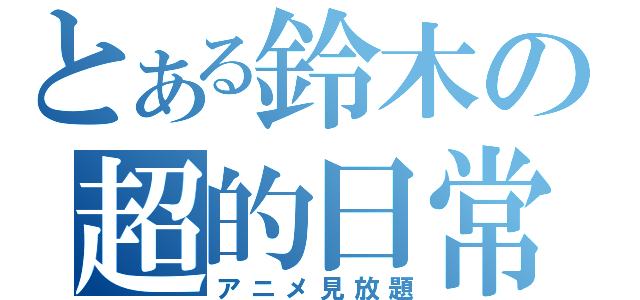 とある鈴木の超的日常
アニメ見放題